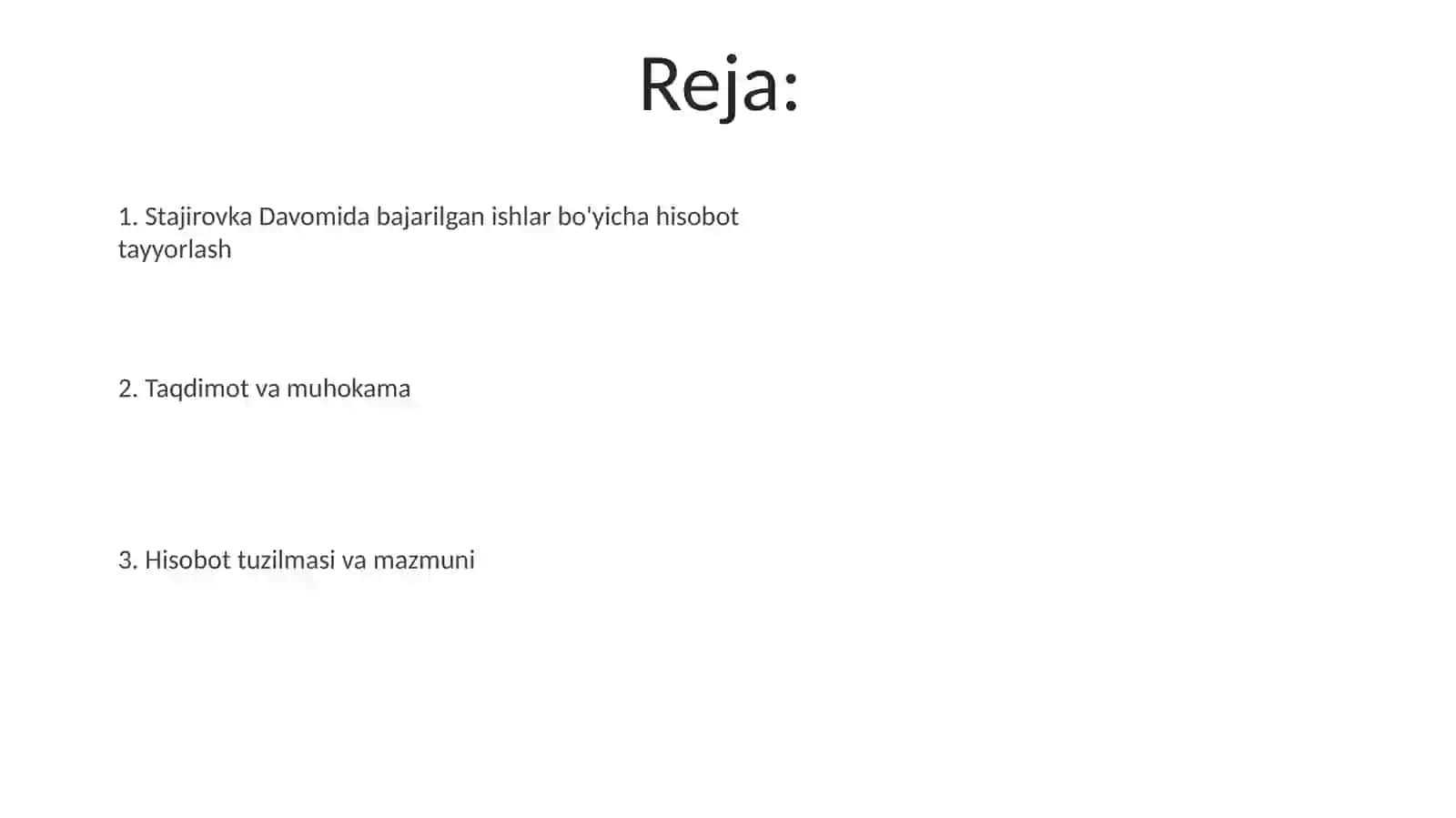 Reja:

1. Stajirovka Davomida bajarilgan ishlar bo'yicha hisobot tayyorlash

2. Taqdimot va muhokama

3. Hisobot tuzilmasi va mazmuni